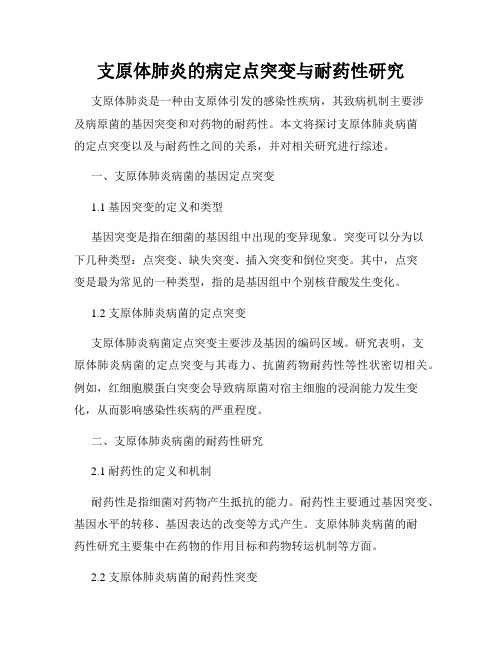 支原体肺炎的病定点突变与耐药性研究

支原体肺炎是一种由支原体引发的感染性疾病，其致病机制主要涉及病原菌的基因突变和对药物的耐药性。本文将探讨支原体肺炎病菌的定点突变以及与耐药性之间的关系，并对相关研究进行综述。

一、支原体肺炎病菌的基因定点突变

1.1 基因突变的定义和类型

基因突变是指在细菌的基因组中出现的变异现象。突变可以分为以下几种类型：点突变、缺失突变、插入突变和倒位突变。其中，点突变是最为常见的一种类型，指的是基因组中个别核苷酸发生变化。

1.2 支原体肺炎病菌的定点突变

支原体肺炎病菌定点突变主要涉及基因的编码区域。研究表明，支原体肺炎病菌的定点突变与其毒力、抗菌药物耐药性等性状密切相关。例如，红细胞膜蛋白突变会导致病原菌对宿主细胞的浸润能力发生变化，从而影响感染性疾病的严重程度。

二、支原体肺炎病菌的耐药性研究

2.1 耐药性的定义和机制

耐药性是指细菌对药物产生抵抗的能力。耐药性主要通过基因突变、基因水平的转移、基因表达的改变等方式产生。支原体肺炎病菌的耐药性研究主要集中在药物的作用目标和药物转运机制等方面。

2.2 支原体肺炎病菌的耐药性突变